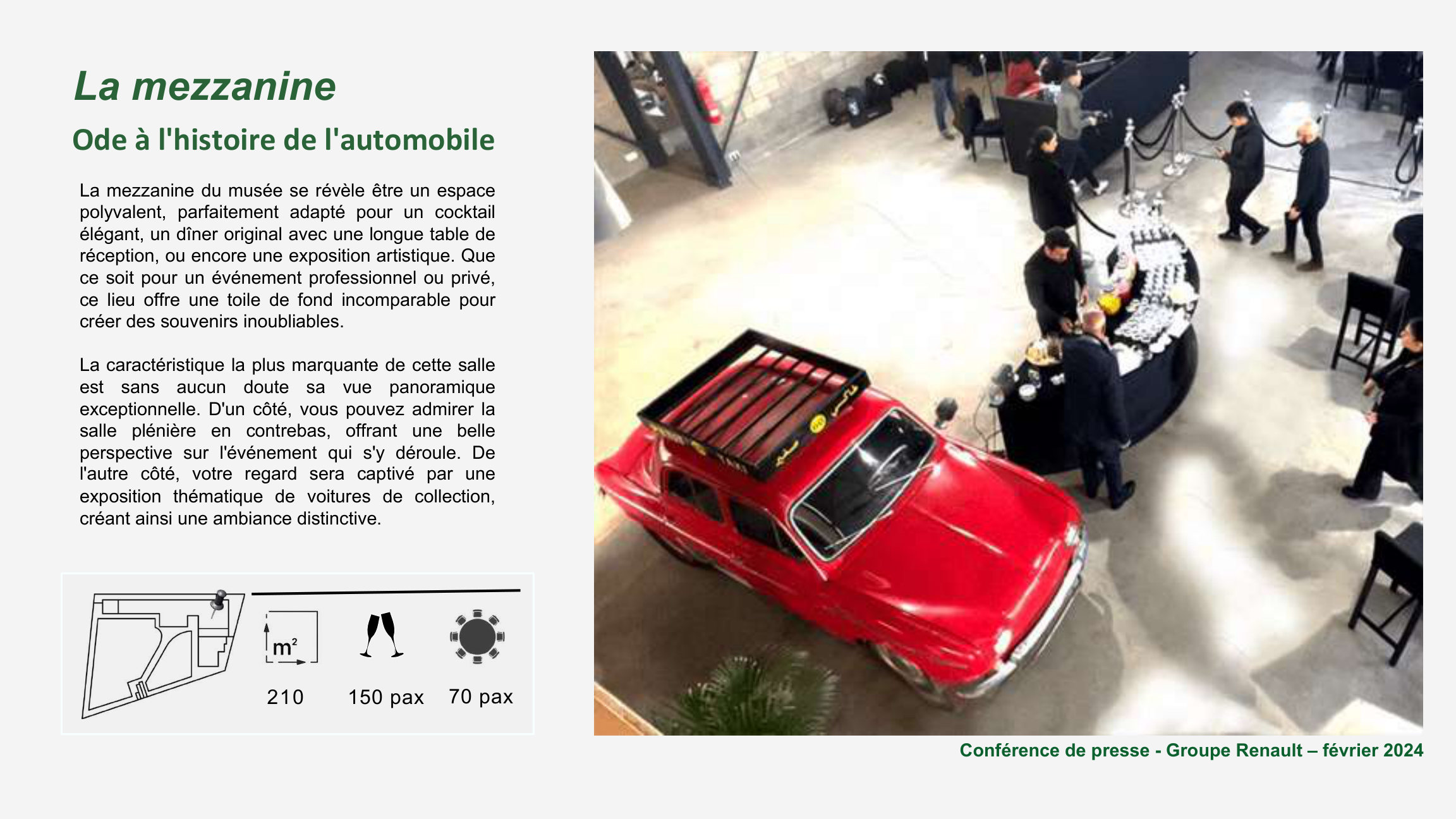 La mezzanine

Ode à l'histoire de l'automobile

La mezzanine du musée se révèle être un espace polyvalent, parfaitement adapté pour un cocktail élégant, un dîner original avec une longue table de réception, ou encore une exposition artistique. Que ce soit pour un événement professionnel ou privé, ce lieu offre une toile de fond incomparable pour créer des souvenirs inoubliables.

La caractéristique la plus marquante de cette salle est sans aucun doute sa vue panoramique exceptionnelle. D'un côté, vous pouvez admirer la salle plénière en contrebas, offrant une belle perspective sur l'événement qui s'y déroule. De l'autre côté, votre regard sera captivé par une exposition thématique de voitures de collection, créant ainsi une ambiance distinctive.

$m^2$

210

150 pax

70 pax

Conférence de presse - Groupe Renault – février 2024